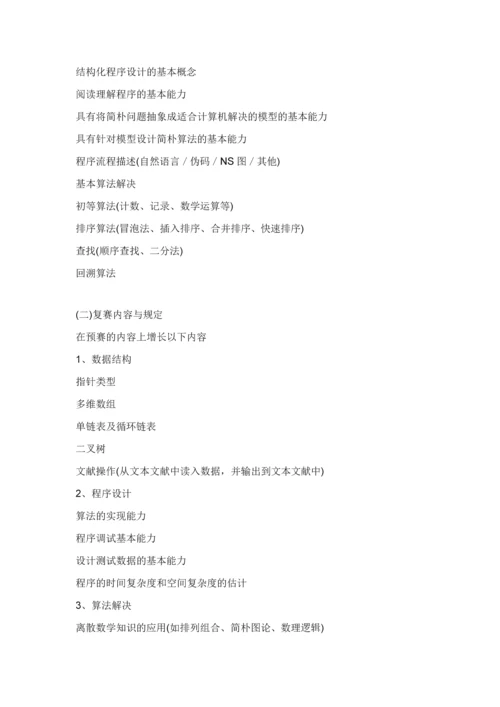 结构化程序设计的基本概念

阅读理解程序的基本能力

具有将简朴问题抽象成适合计算机解决的模型的基本能力

具有针对模型设计简朴算法的基本能力

程序流程描述(自然语言 / 伪码 / NS 图 / 其他)

基本算法解决

初等算法(计数、记录、数学运算等)

排序算法(冒泡法、插入排序、合并排序、快速排序)

查找(顺序查找、二分法)

回溯算法

(二)复赛内容与规定

在预赛的内容上增长以下内容

1、数据结构

指针类型

多维数组

单链表及循环链表

二叉树

文献操作(从文本文献中读入数据，并输出到文本文献中)

2、程序设计

算法的实现能力

程序调试基本能力

设计测试数据的基本能力

程序的时间复杂度和空间复杂度的估计

3、算法解决

离散数学知识的应用(如排列组合、简朴图论、数理逻辑)